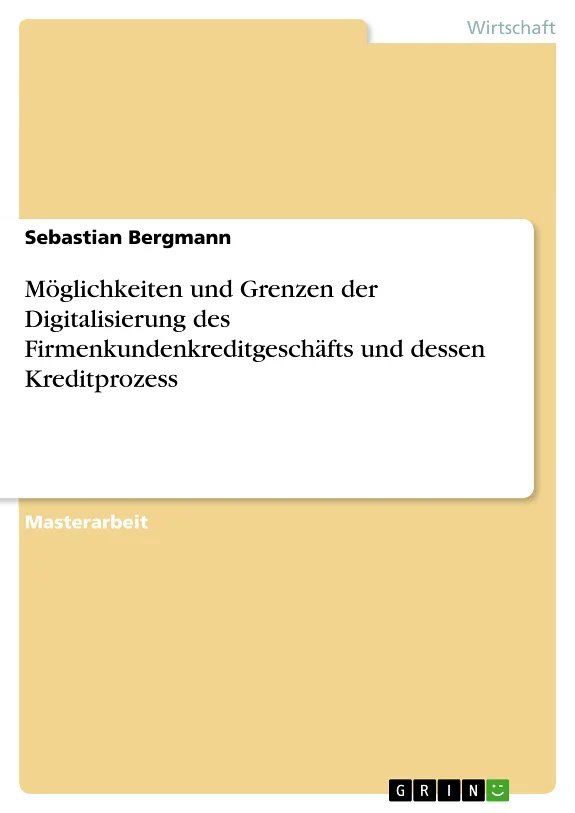 Wirtschaft

Sebastian Bergmann

Möglichkeiten und Grenzen der Digitalisierung des Firmenkundenkreditgeschäfts und dessen Kreditprozess

Masterarbeit

GRIN